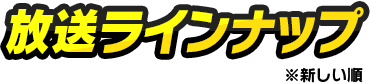 放送ラインナップ

※新しい順